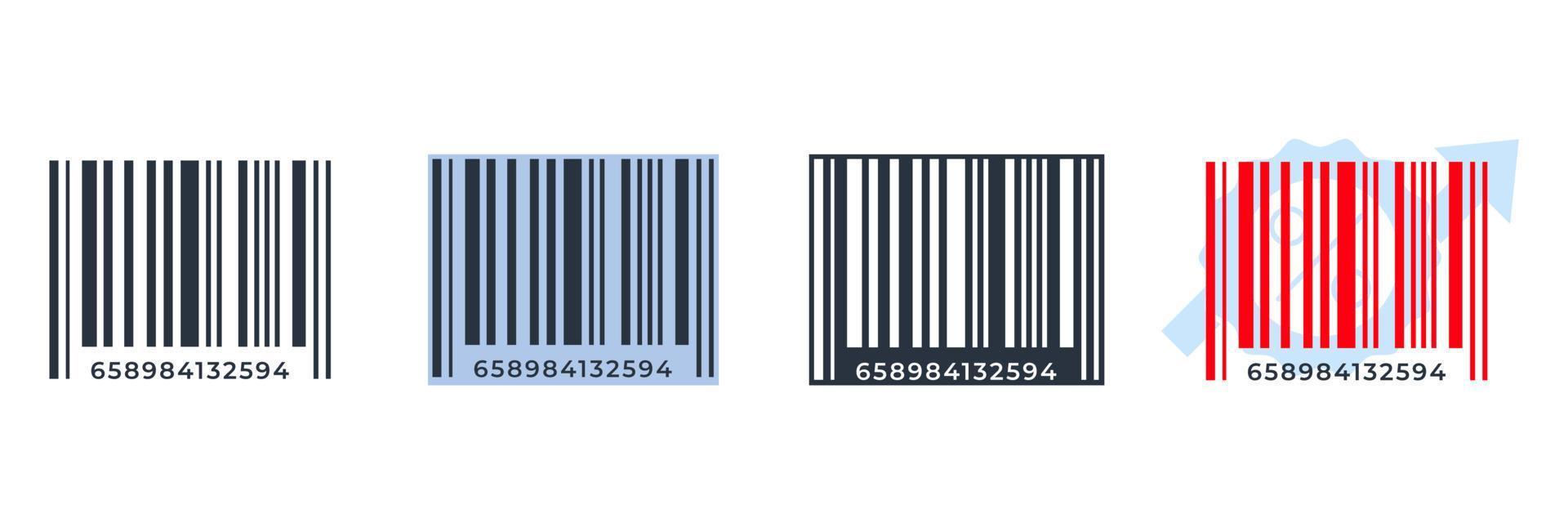 658984132594

658984132594

658984132594

658984132594